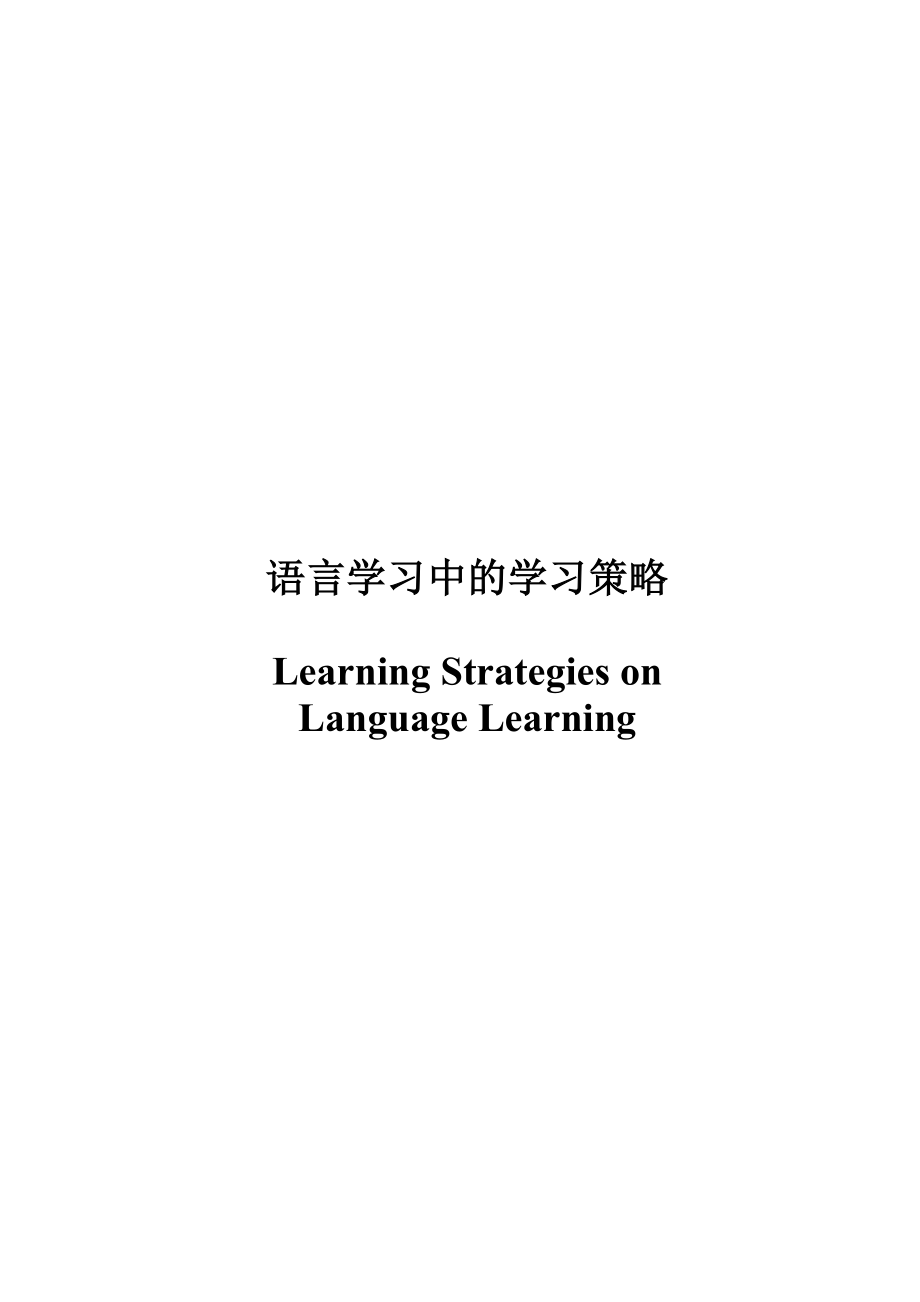 语言学习中的学习策略

Learning Strategies on Language Learning